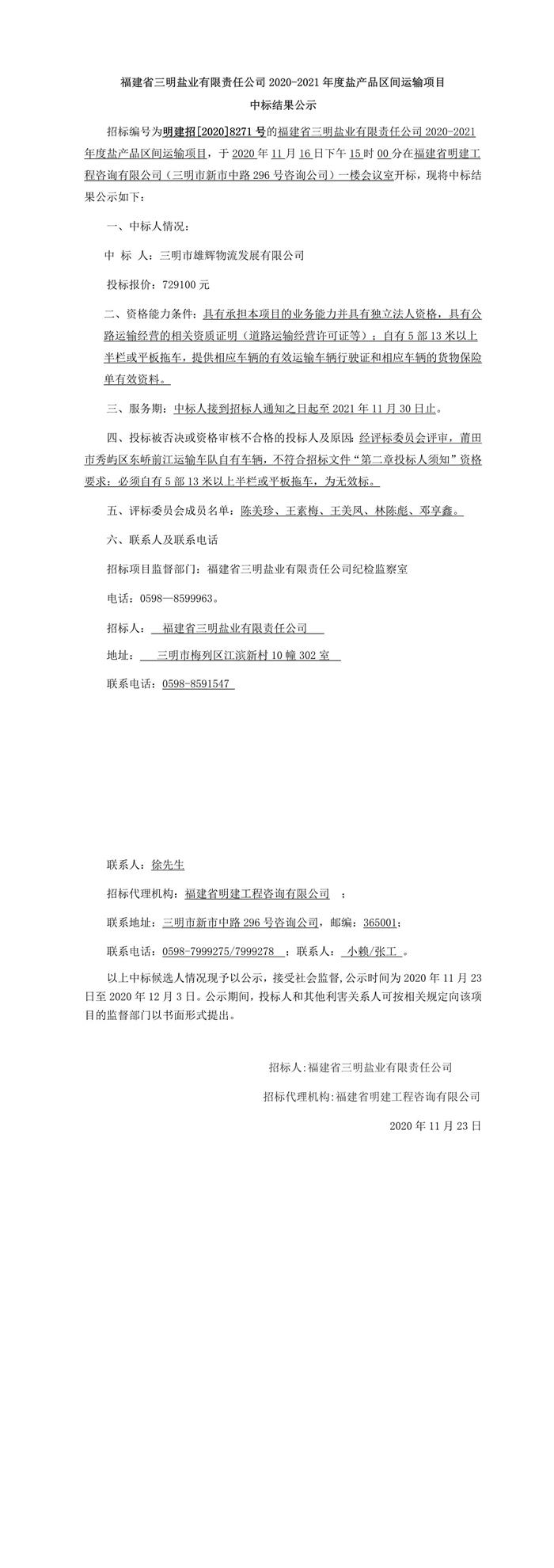 福建省三明盐业有限责任公司 2020-2021 年度盐产品区间运输项目

中标结果公示

招标编号为明建招[2020]8271 号的福建省三明盐业有限责任公司 2020-2021 年度盐产品区间运输项目，于 2020 年 11 月 16 日下午 15 时 00 分在福建省明建工程咨询有限公司（三明市新市中路 296 号咨询公司）一楼会议室开标，现将中标结果公示如下：

一、中标人情况：

中 标 人：三明市雄辉物流发展有限公司

投标报价：729100 元

二、资格能力条件：具有承担本项目的业务能力并具有独立法人资格，具有公路运输经营的相关资质证明（道路运输经营许可证等）；自有 5 部 13 米以上半栏或平板拖车，提供相应车辆的有效运输车辆行驶证和相应车辆的货物保险单有效资料。

三、服务期：中标人接到招标人通知之日起至 2021 年 11 月 30 日止。

四、投标被否决或资格审核不合格的投标人及原因：经评标委员会评审，莆田市秀屿区东峤前江运输车队自有车辆，不符合招标文件"第二章投标人须知"资格要求：必须自有 5 部 13 米以上半栏或平板拖车，为无效标。

五、评标委员会成员名单：陈美珍、王素梅、王美凤、林陈彪、邓享鑫。

六、联系人及联系电话

招标项目监督部门：福建省三明盐业有限责任公司纪检监察室

电话：0598—8599963。

招标人： 福建省三明盐业有限责任公司

地址： 三明市梅列区江滨新村 10 幢 302 室

联系电话：0598-8591547

联系人：徐先生

招标代理机构：福建省明建工程咨询有限公司 ；

联系地址：三明市新市中路 296 号咨询公司，邮编：365001；

联系电话：0598-7999275/7999278 ；联系人： 小赖/张工 。

以上中标候选人情况现予以公示，接受社会监督，公示时间为 2020 年 11 月 23 日至 2020 年 12 月 3 日。公示期间，投标人和其他利害关系人可按相关规定向该项目的监督部门以书面形式提出。

招标人:福建省三明盐业有限责任公司

招标代理机构:福建省明建工程咨询有限公司

2020 年 11 月 23 日